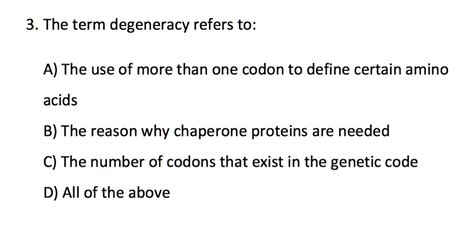 3. The term degeneracy refers to:

A) The use of more than one codon to define certain amino acids

B) The reason why chaperone proteins are needed

C) The number of codons that exist in the genetic code

D) All of the above